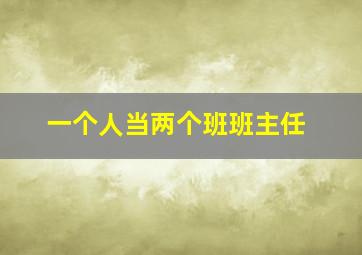 一个人当两个班班主任